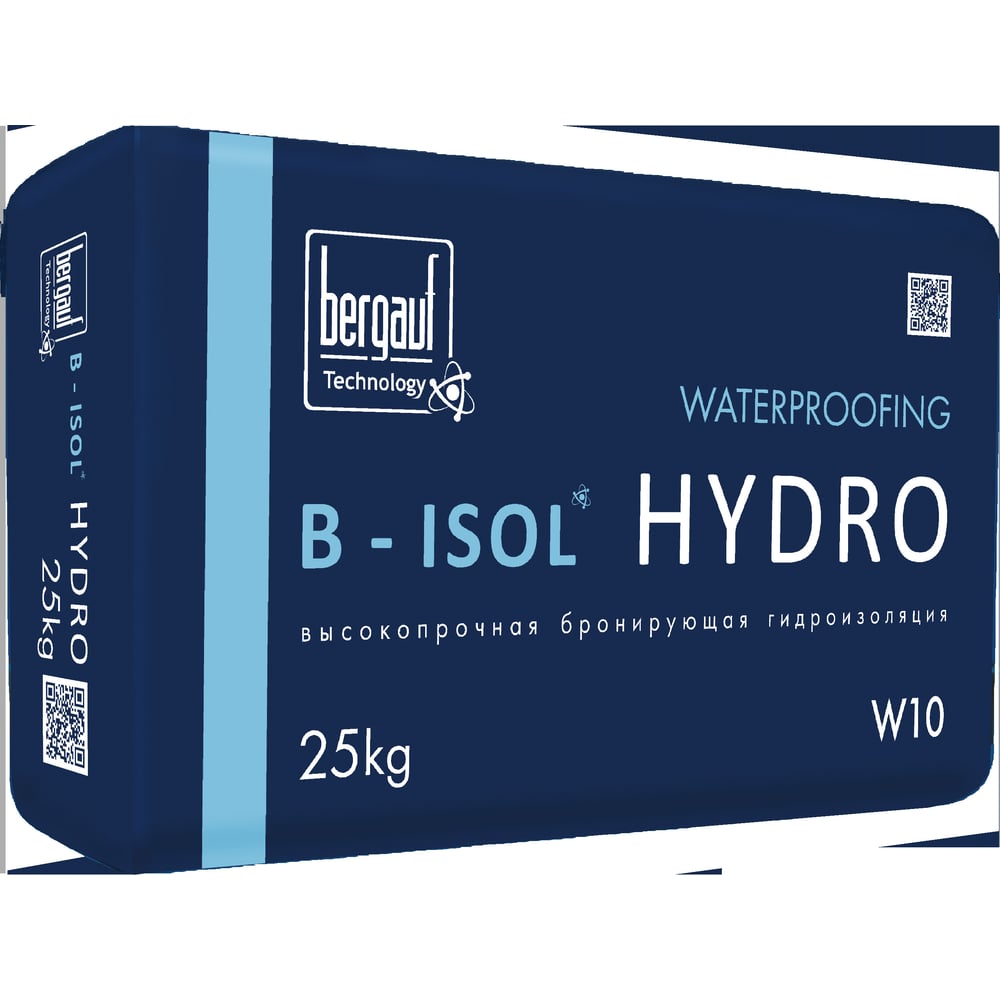 bergauf
Technology
B - ISOL HYDRO
25kg

bergauf
Technology

WATERPROOFING

B - ISOL HYDRO

высокопрочная бронирующая гидроизоляция

W10

25kg